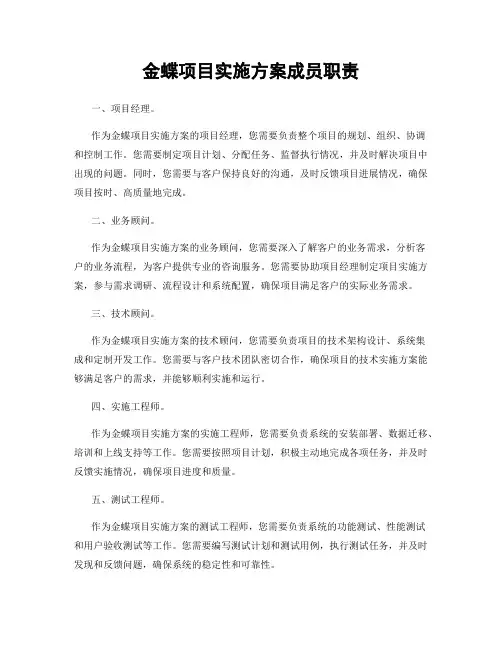 金蝶项目实施方案成员职责

一、项目经理。

作为金蝶项目实施方案的项目经理，您需要负责整个项目的规划、组织、协调和控制工作。您需要制定项目计划、分配任务、监督执行情况，并及时解决项目中出现的问题。同时，您需要与客户保持良好的沟通，及时反馈项目进展情况，确保项目按时、高质量地完成。

二、业务顾问。

作为金蝶项目实施方案的业务顾问，您需要深入了解客户的业务需求，分析客户的业务流程，为客户提供专业的咨询服务。您需要协助项目经理制定项目实施方案，参与需求调研、流程设计和系统配置，确保项目满足客户的实际业务需求。

三、技术顾问。

作为金蝶项目实施方案的技术顾问，您需要负责项目的技术架构设计、系统集成和定制开发工作。您需要与客户技术团队密切合作，确保项目的技术实施方案能够满足客户的需求，并能够顺利实施和运行。

四、实施工程师。

作为金蝶项目实施方案的实施工程师，您需要负责系统的安装部署、数据迁移、培训和上线支持等工作。您需要按照项目计划，积极主动地完成各项任务，并及时反馈实施情况，确保项目进度和质量。

五、测试工程师。

作为金蝶项目实施方案的测试工程师，您需要负责系统的功能测试、性能测试和用户验收测试等工作。您需要编写测试计划和测试用例，执行测试任务，并及时发现和反馈问题，确保系统的稳定性和可靠性。